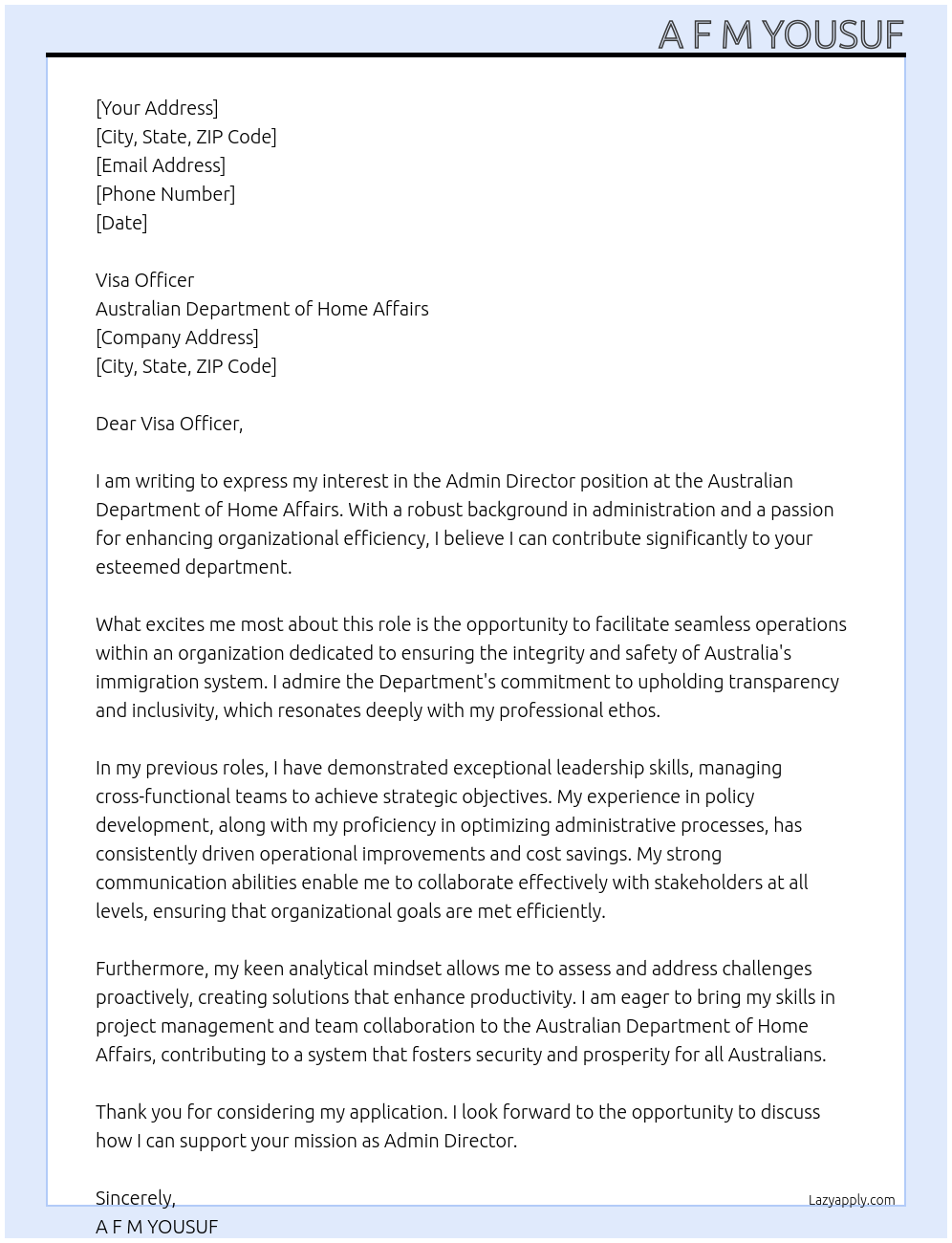 A F M YOUSUF

[Your Address]
[City, State, ZIP Code]
[Email Address]
[Phone Number]
[Date]

Visa Officer
Australian Department of Home Affairs
[Company Address]
[City, State, ZIP Code]

Dear Visa Officer,

I am writing to express my interest in the Admin Director position at the Australian Department of Home Affairs. With a robust background in administration and a passion for enhancing organizational efficiency, I believe I can contribute significantly to your esteemed department.

What excites me most about this role is the opportunity to facilitate seamless operations within an organization dedicated to ensuring the integrity and safety of Australia's immigration system. I admire the Department's commitment to upholding transparency and inclusivity, which resonates deeply with my professional ethos.

In my previous roles, I have demonstrated exceptional leadership skills, managing cross-functional teams to achieve strategic objectives. My experience in policy development, along with my proficiency in optimizing administrative processes, has consistently driven operational improvements and cost savings. My strong communication abilities enable me to collaborate effectively with stakeholders at all levels, ensuring that organizational goals are met efficiently.

Furthermore, my keen analytical mindset allows me to assess and address challenges proactively, creating solutions that enhance productivity. I am eager to bring my skills in project management and team collaboration to the Australian Department of Home Affairs, contributing to a system that fosters security and prosperity for all Australians.

Thank you for considering my application. I look forward to the opportunity to discuss how I can support your mission as Admin Director.

Sincerely,
A F M YOUSUF

Lazyapply.com